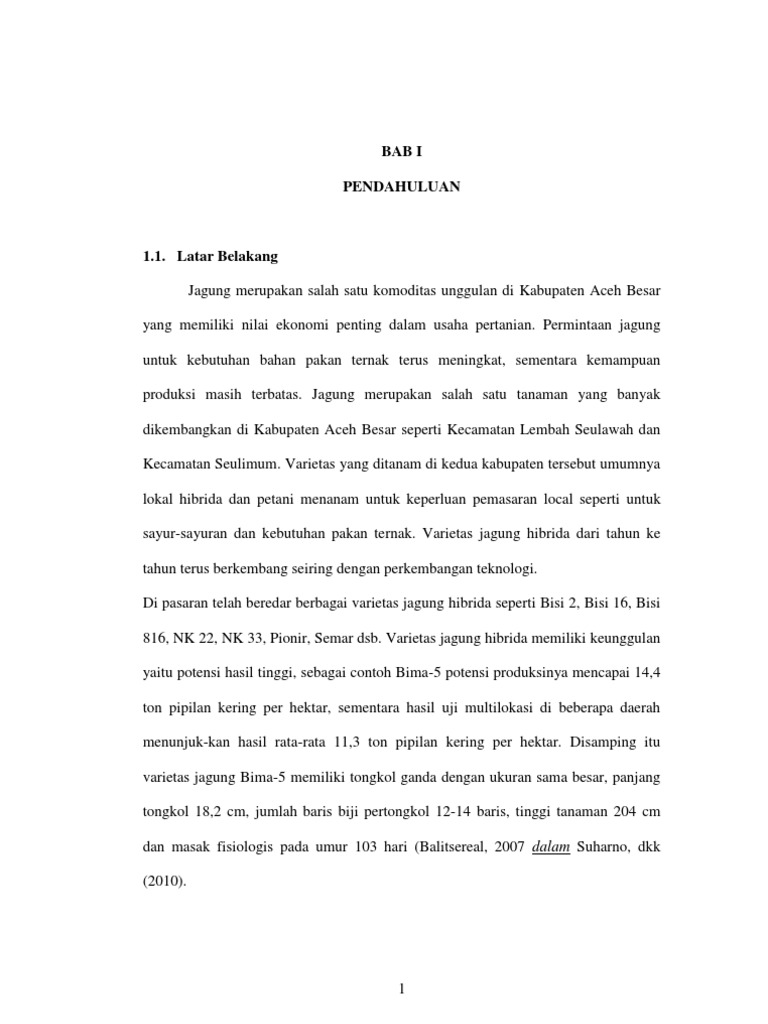 BAB I

PENDAHULUAN

1.1. Latar Belakang

Jagung merupakan salah satu komoditas unggulan di Kabupaten Aceh Besar yang memiliki nilai ekonomi penting dalam usaha pertanian. Permintaan jagung untuk kebutuhan bahan pakan ternak terus meningkat, sementara kemampuan produksi masih terbatas. Jagung merupakan salah satu tanaman yang banyak dikembangkan di Kabupaten Aceh Besar seperti Kecamatan Lembah Seulawah dan Kecamatan Seulimum. Varietas yang ditanam di kedua kabupaten tersebut umumnya lokal hibrida dan petani menanam untuk keperluan pemasaran local seperti untuk sayur-sayuran dan kebutuhan pakan ternak. Varietas jagung hibrida dari tahun ke tahun terus berkembang seiring dengan perkembangan teknologi.

Di pasaran telah beredar berbagai varietas jagung hibrida seperti Bisi 2, Bisi 16, Bisi 816, NK 22, NK 33, Pionir, Semar dsb. Varietas jagung hibrida memiliki keunggulan yaitu potensi hasil tinggi, sebagai contoh Bima-5 potensi produksinya mencapai 14,4 ton pipilan kering per hektar, sementara hasil uji multilokasi di beberapa daerah menunjuk-kan hasil rata-rata 11,3 ton pipilan kering per hektar. Disamping itu varietas jagung Bima-5 memiliki tongkol ganda dengan ukuran sama besar, panjang tongkol 18,2 cm, jumlah baris biji pertongkol 12-14 baris, tinggi tanaman 204 cm dan masak fisiologis pada umur 103 hari (Balitsereal, 2007 dalam Suharno, dkk (2010).

1